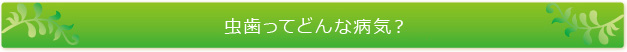 虫歯ってどんな病気？